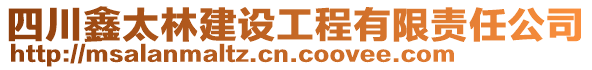 四川鑫太林建设工程有限责任公司
http://msalanmaltz.cn.coovee.com